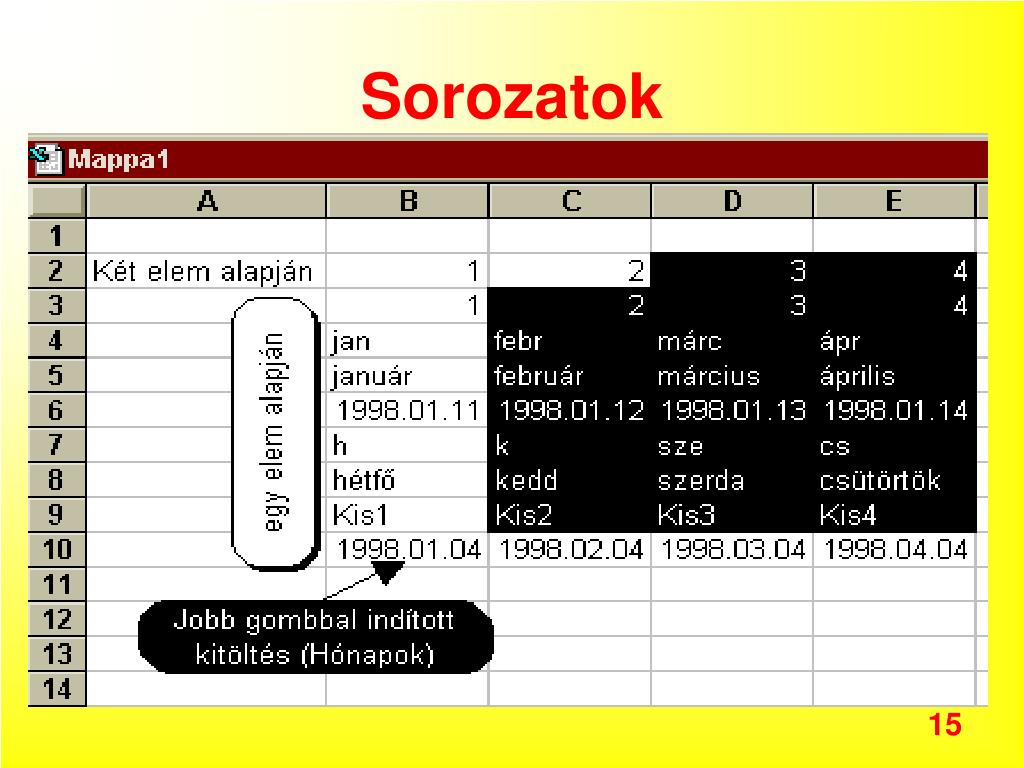 Sorozatok

Mappa1

| | A | B | C | D | E |
|---|---|---|---|---|---|
| 1 | | | | | |
| 2 | Két elem alapján | 1 | 2 | 3 | 4 |
| 3 | | 1 | 2 | 3 | 4 |
| 4 | | jan | febr | márc | ápr |
| 5 | | január | február | március | április |
| 6 | | 1998.01.11 | 1998.01.12 | 1998.01.13 | 1998.01.14 |
| 7 | | h | k | sze | cs |
| 8 | | hétfő | kedd | szerda | csütörtök |
| 9 | | Kis1 | Kis2 | Kis3 | Kis4 |
| 10 | | 1998.01.04 | 1998.02.04 | 1998.03.04 | 1998.04.04 |
| 11 | | | | | |
| 12 | | | | | |
| 13 | | | | | |
| 14 | | | | | |

egy elem alapján

Jobb gombbal indított kitöltés (Hónapok)

15